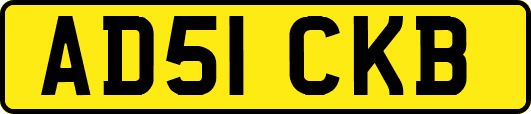 AD51 CKB